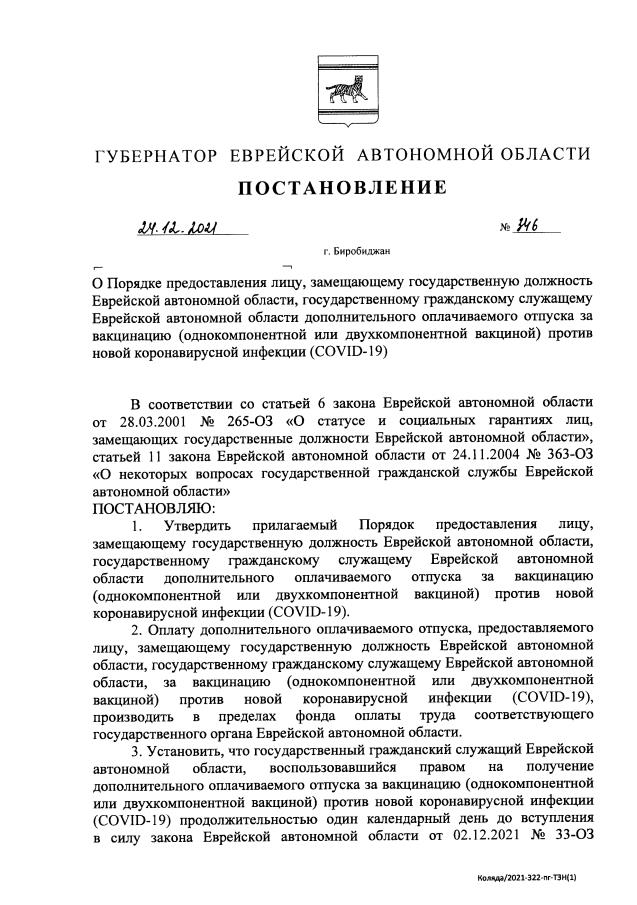 ГУБЕРНАТОР ЕВРЕЙСКОЙ АВТОНОМНОЙ ОБЛАСТИ

ПОСТАНОВЛЕНИЕ

24.12.2021 № 346

г. Биробиджан

О Порядке предоставления лицу, замещающему государственную должность Еврейской автономной области, государственному гражданскому служащему Еврейской автономной области дополнительного оплачиваемого отпуска за вакцинацию (однокомпонентной или двухкомпонентной вакциной) против новой коронавирусной инфекции (COVID-19)

В соответствии со статьей 6 закона Еврейской автономной области от 28.03.2001 № 265-ОЗ «О статусе и социальных гарантиях лиц, замещающих государственные должности Еврейской автономной области», статьей 11 закона Еврейской автономной области от 24.11.2004 № 363-ОЗ «О некоторых вопросах государственной гражданской службы Еврейской автономной области»
ПОСТАНОВЛЯЮ:

1. Утвердить прилагаемый Порядок предоставления лицу, замещающему государственную должность Еврейской автономной области, государственному гражданскому служащему Еврейской автономной области дополнительного оплачиваемого отпуска за вакцинацию (однокомпонентной или двухкомпонентной вакциной) против новой коронавирусной инфекции (COVID-19).

2. Оплату дополнительного оплачиваемого отпуска, предоставляемого лицу, замещающему государственную должность Еврейской автономной области, государственному гражданскому служащему Еврейской автономной области, за вакцинацию (однокомпонентной или двухкомпонентной вакциной) против новой коронавирусной инфекции (COVID-19), производить в пределах фонда оплаты труда соответствующего государственного органа Еврейской автономной области.

3. Установить, что государственный гражданский служащий Еврейской автономной области, воспользовавшийся правом на получение дополнительного оплачиваемого отпуска за вакцинацию (однокомпонентной или двухкомпонентной вакциной) против новой коронавирусной инфекции (COVID-19) продолжительностью один календарный день до вступления в силу закона Еврейской автономной области от 02.12.2021 № 33-ОЗ

Коляда/2021-322-пг-ТЗН(1)